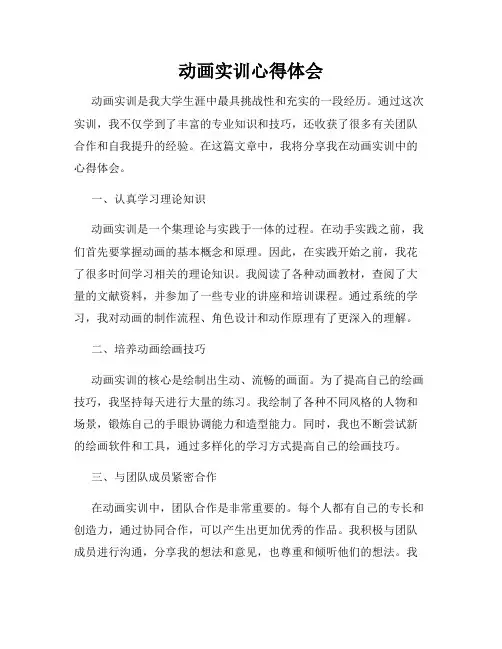 动画实训心得体会

动画实训是我大学生涯中最具挑战性和充实的一段经历。通过这次实训，我不仅学到了丰富的专业知识和技巧，还收获了很多有关团队合作和自我提升的经验。在这篇文章中，我将分享我在动画实训中的心得体会。

一、认真学习理论知识

动画实训是一个集理论与实践于一体的过程。在动手实践之前，我们首先要掌握动画的基本概念和原理。因此，在实践开始之前，我花了很多时间学习相关的理论知识。我阅读了各种动画教材，查阅了大量的文献资料，并参加了一些专业的讲座和培训课程。通过系统的学习，我对动画的制作流程、角色设计和动作原理有了更深入的理解。

二、培养动画绘画技巧

动画实训的核心是绘制出生动、流畅的画面。为了提高自己的绘画技巧，我坚持每天进行大量的练习。我绘制了各种不同风格的人物和场景，锻炼自己的手眼协调能力和造型能力。同时，我也不断尝试新的绘画软件和工具，通过多样化的学习方式提高自己的绘画技巧。

三、与团队成员紧密合作

在动画实训中，团队合作是非常重要的。每个人都有自己的专长和创造力，通过协同合作，可以产生出更加优秀的作品。我积极与团队成员进行沟通，分享我的想法和意见，也尊重和倾听他们的想法。我